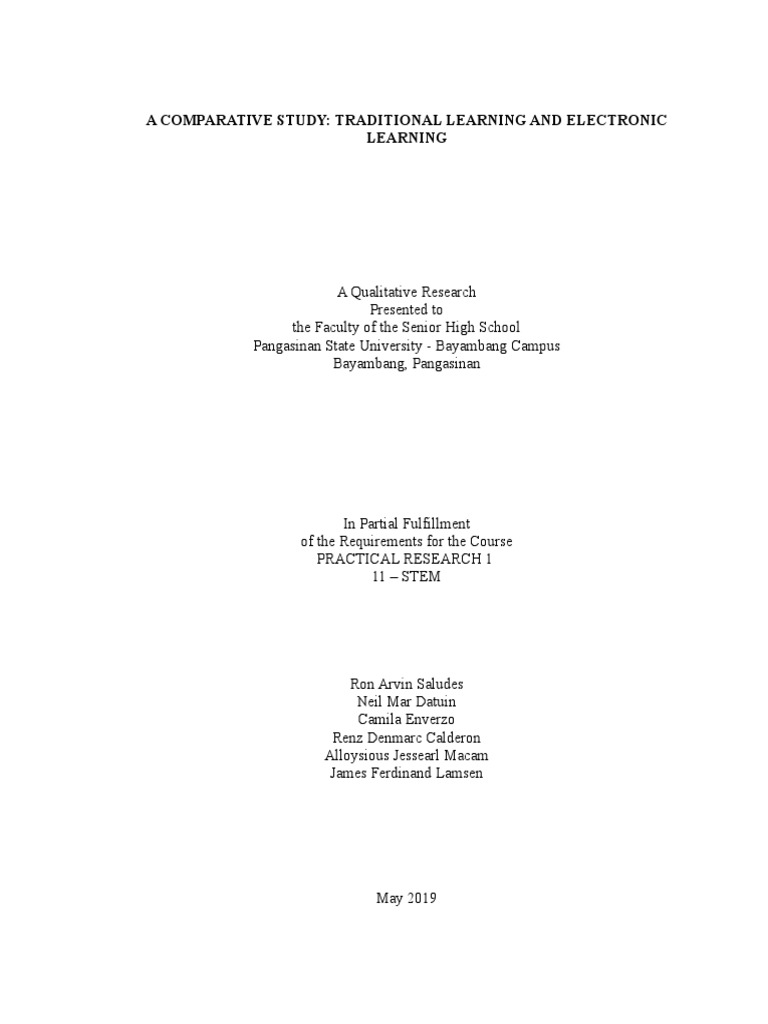 A COMPARATIVE STUDY: TRADITIONAL LEARNING AND ELECTRONIC LEARNING

A Qualitative Research
Presented to
the Faculty of the Senior High School
Pangasinan State University - Bayambang Campus
Bayambang, Pangasinan

In Partial Fulfillment
of the Requirements for the Course
PRACTICAL RESEARCH 1
11 – STEM

Ron Arvin Saludes
Neil Mar Datuin
Camila Enverzo
Renz Denmarc Calderon
Alloysious Jessearl Macam
James Ferdinand Lamsen

May 2019